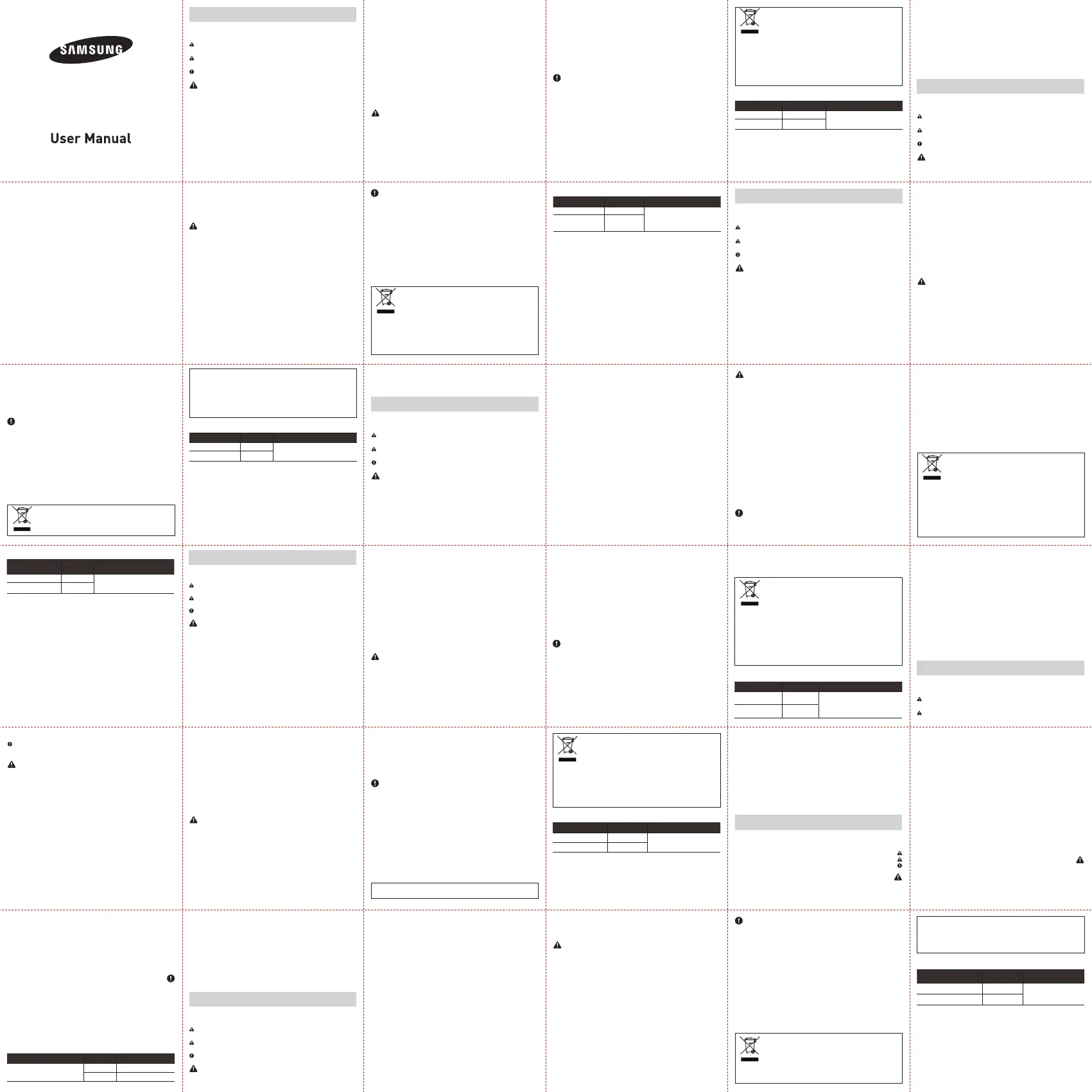 SAMSUNG

User Manual